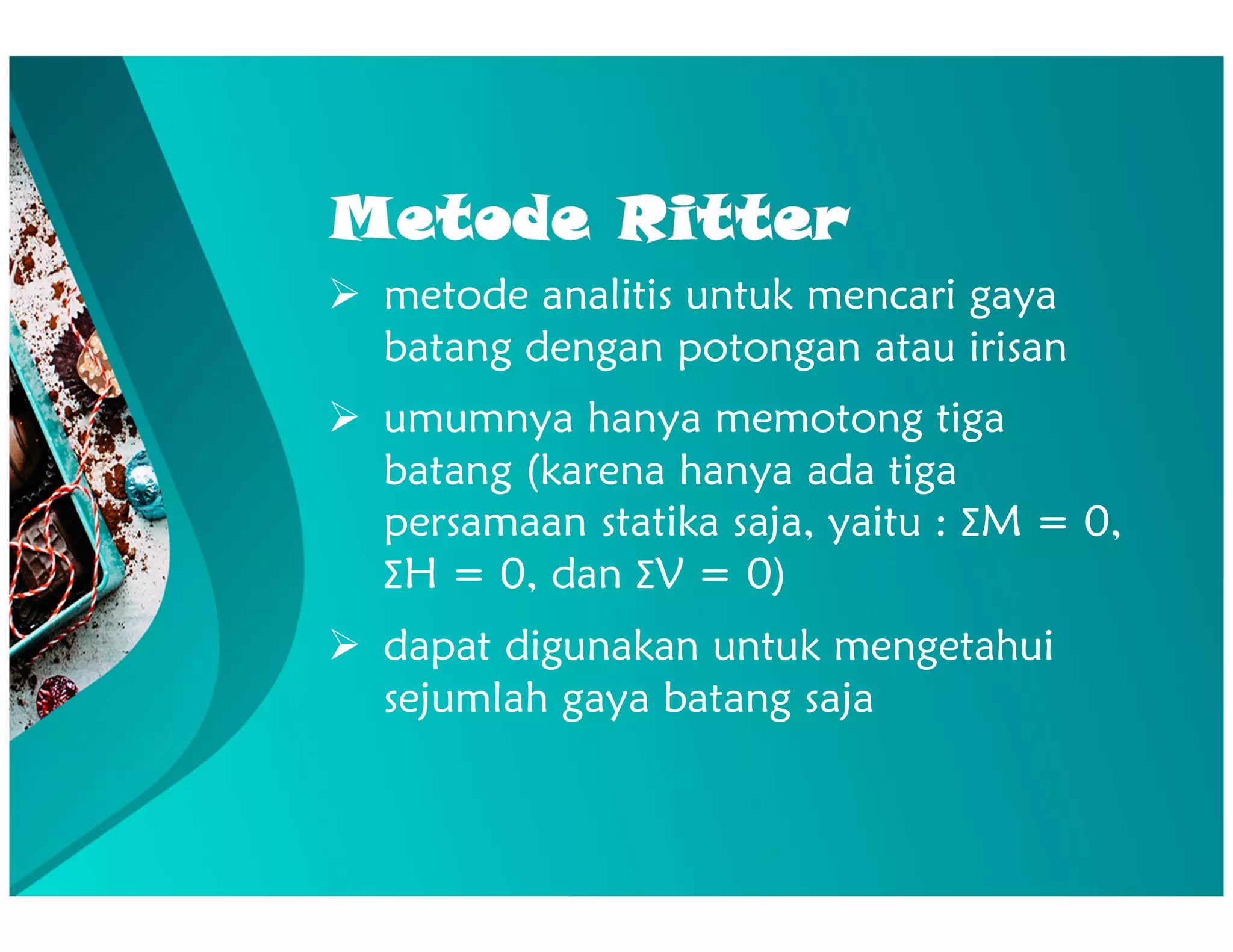 Metode Ritter

➢ metode analitis untuk mencari gaya batang dengan potongan atau irisan

➢ umumnya hanya memotong tiga batang (karena hanya ada tiga persamaan statika saja, yaitu : $\Sigma M = 0$, $\Sigma H = 0$, dan $\Sigma V = 0$)

➢ dapat digunakan untuk mengetahui sejumlah gaya batang saja